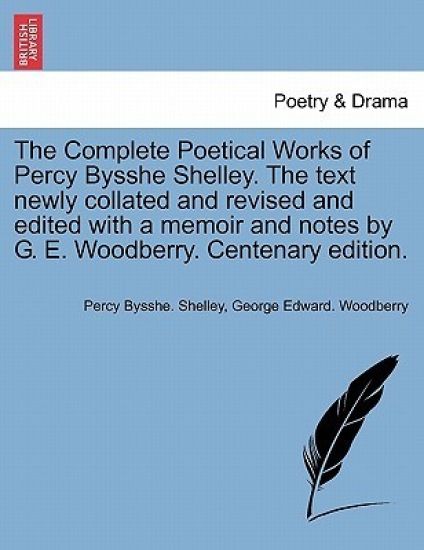 BRITISH LIBRARY

Poetry & Drama

The Complete Poetical Works of Percy Bysshe Shelley. The text newly collated and revised and edited with a memoir and notes by G. E. Woodberry. Centenary edition.

Percy Bysshe. Shelley, George Edward. Woodberry